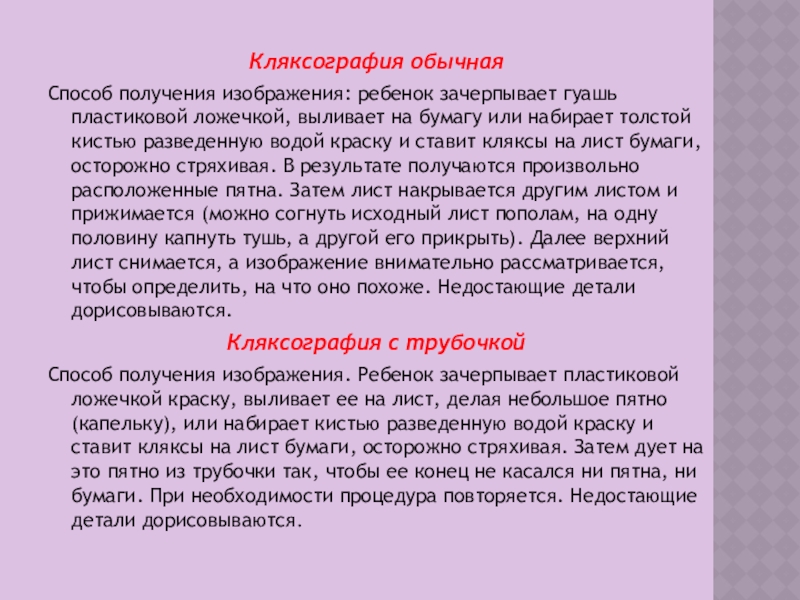 Кляксография обычная

Способ получения изображения: ребенок зачерпывает гуашь пластиковой ложечкой, выливает на бумагу или набирает толстой кистью разведенную водой краску и ставит кляксы на лист бумаги, осторожно стряхивая. В результате получаются произвольно расположенные пятна. Затем лист накрывается другим листом и прижимается (можно согнуть исходный лист пополам, на одну половину капнуть тушь, а другой его прикрыть). Далее верхний лист снимается, а изображение внимательно рассматривается, чтобы определить, на что оно похоже. Недостающие детали дорисовываются.

Кляксография с трубочкой

Способ получения изображения. Ребенок зачерпывает пластиковой ложечкой краску, выливает ее на лист, делая небольшое пятно (капельку), или набирает кистью разведенную водой краску и ставит кляксы на лист бумаги, осторожно стряхивая. Затем дует на это пятно из трубочки так, чтобы ее конец не касался ни пятна, ни бумаги. При необходимости процедура повторяется. Недостающие детали дорисовываются.